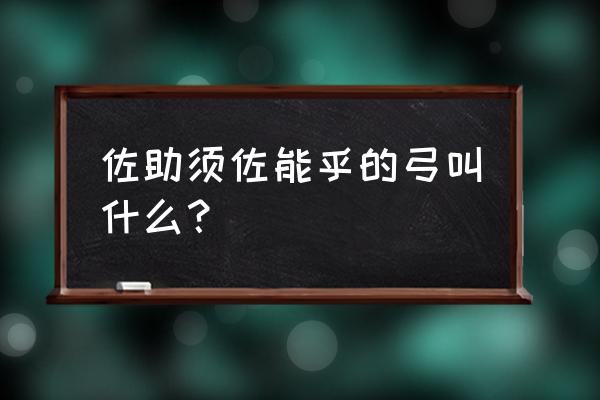 佐助须佐能乎的弓叫什么？